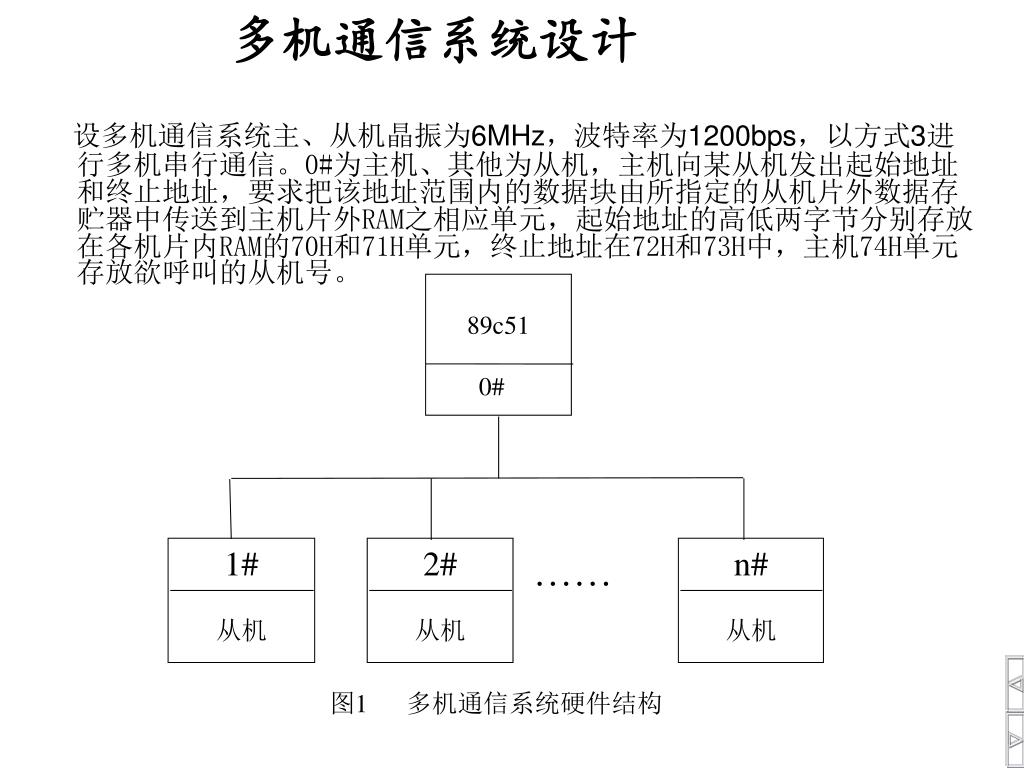 多机通信系统设计

设多机通信系统主、从机晶振为6MHz，波特率为1200bps，以方式3进行多机串行通信。0#为主机、其他为从机，主机向某从机发出起始地址和终止地址，要求把该地址范围内的数据块由所指定的从机片外数据存贮器中传送到主机片外RAM之相应单元，起始地址的高低两字节分别存放在各机片内RAM的70H和71H单元，终止地址在72H和73H中，主机74H单元存放欲呼叫的从机号。

89c51
0#

1#
从机

2#
从机

……

n#
从机

图1　多机通信系统硬件结构